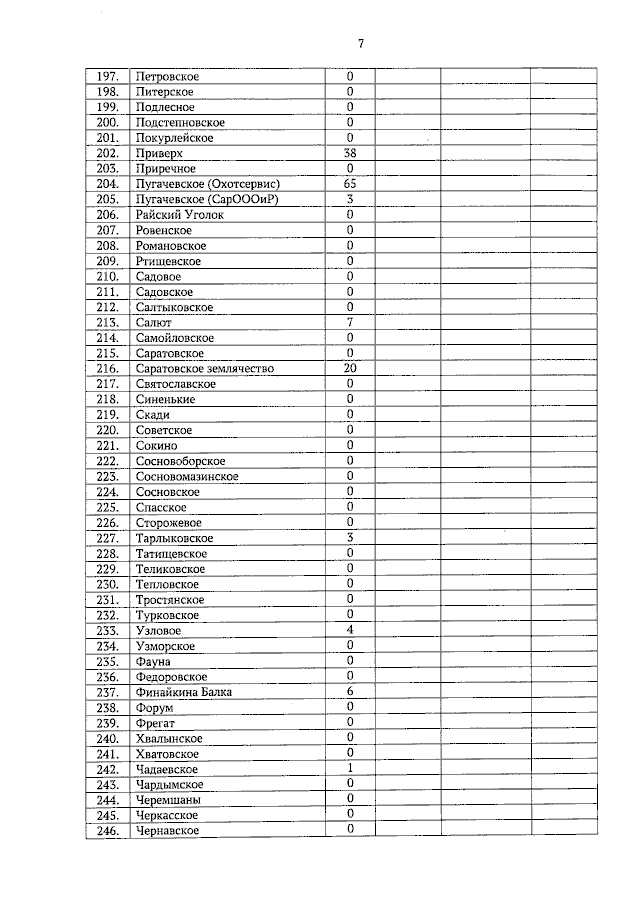 7

| | | | | | |
|---|---|---|---|---|---|
| 197. | Петровское | 0 | | | |
| 198. | Питерское | 0 | | | |
| 199. | Подлесное | 0 | | | |
| 200. | Подстепновское | 0 | | | |
| 201. | Покурлейское | 0 | | | |
| 202. | Приверх | 38 | | | |
| 203. | Приречное | 0 | | | |
| 204. | Пугачевское (Охотсервис) | 65 | | | |
| 205. | Пугачевское (СарОООиР) | 3 | | | |
| 206. | Райский Уголок | 0 | | | |
| 207. | Ровенское | 0 | | | |
| 208. | Романовское | 0 | | | |
| 209. | Ртищевское | 0 | | | |
| 210. | Садовое | 0 | | | |
| 211. | Садовское | 0 | | | |
| 212. | Салтыковское | 0 | | | |
| 213. | Салют | 7 | | | |
| 214. | Самойловское | 0 | | | |
| 215. | Саратовское | 0 | | | |
| 216. | Саратовское землячество | 20 | | | |
| 217. | Святославское | 0 | | | |
| 218. | Синенькие | 0 | | | |
| 219. | Скади | 0 | | | |
| 220. | Советское | 0 | | | |
| 221. | Сокино | 0 | | | |
| 222. | Сосновоборское | 0 | | | |
| 223. | Сосновомазинское | 0 | | | |
| 224. | Сосновское | 0 | | | |
| 225. | Спасское | 0 | | | |
| 226. | Сторожевое | 0 | | | |
| 227. | Тарлыковское | 3 | | | |
| 228. | Татищевское | 0 | | | |
| 229. | Теликовское | 0 | | | |
| 230. | Тепловское | 0 | | | |
| 231. | Тростянское | 0 | | | |
| 232. | Турковское | 0 | | | |
| 233. | Узловое | 4 | | | |
| 234. | Узморское | 0 | | | |
| 235. | Фауна | 0 | | | |
| 236. | Федоровское | 0 | | | |
| 237. | Финайкина Балка | 6 | | | |
| 238. | Форум | 0 | | | |
| 239. | Фрегат | 0 | | | |
| 240. | Хвалынское | 0 | | | |
| 241. | Хватовское | 0 | | | |
| 242. | Чадаевское | 1 | | | |
| 243. | Чардымское | 0 | | | |
| 244. | Черемшаны | 0 | | | |
| 245. | Черкасское | 0 | | | |
| 246. | Чернавское | 0 | | | |